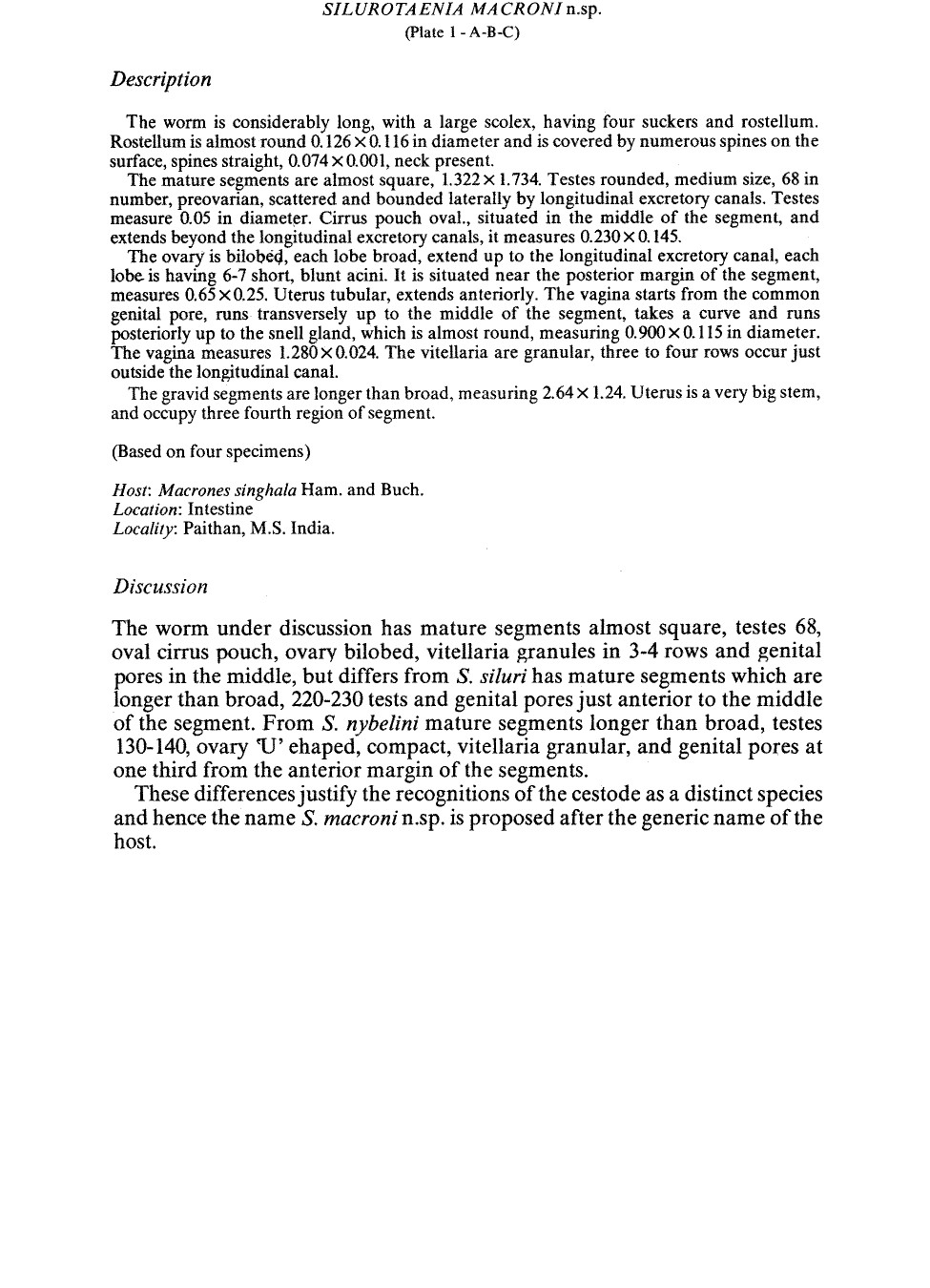 SILUROTAENIA MACRONI n.sp.
(Plate 1 - A-B-C)

Description

The worm is considerably long, with a large scolex, having four suckers and rostellum. Rostellum is almost round $0.126 \times 0.116$ in diameter and is covered by numerous spines on the surface, spines straight, $0.074 \times 0.001$, neck present.

The mature segments are almost square, $1.322 \times 1.734$. Testes rounded, medium size, 68 in number, preovarian, scattered and bounded laterally by longitudinal excretory canals. Testes measure 0.05 in diameter. Cirrus pouch oval., situated in the middle of the segment, and extends beyond the longitudinal excretory canals, it measures $0.230 \times 0.145$.

The ovary is bilobed, each lobe broad, extend up to the longitudinal excretory canal, each lobe is having 6-7 short, blunt acini. It is situated near the posterior margin of the segment, measures $0.65 \times 0.25$. Uterus tubular, extends anteriorly. The vagina starts from the common genital pore, runs transversely up to the middle of the segment, takes a curve and runs posteriorly up to the snell gland, which is almost round, measuring $0.900 \times 0.115$ in diameter. The vagina measures $1.280 \times 0.024$. The vitellaria are granular, three to four rows occur just outside the longitudinal canal.

The gravid segments are longer than broad, measuring $2.64 \times 1.24$. Uterus is a very big stem, and occupy three fourth region of segment.

(Based on four specimens)

Host: Macrones singhala Ham. and Buch.
Location: Intestine
Locality: Paithan, M.S. India.

Discussion

The worm under discussion has mature segments almost square, testes 68, oval cirrus pouch, ovary bilobed, vitellaria granules in 3-4 rows and genital pores in the middle, but differs from S. siluri has mature segments which are longer than broad, 220-230 tests and genital pores just anterior to the middle of the segment. From S. nybelini mature segments longer than broad, testes 130-140, ovary 'U' ehaped, compact, vitellaria granular, and genital pores at one third from the anterior margin of the segments.

These differences justify the recognitions of the cestode as a distinct species and hence the name S. macroni n.sp. is proposed after the generic name of the host.